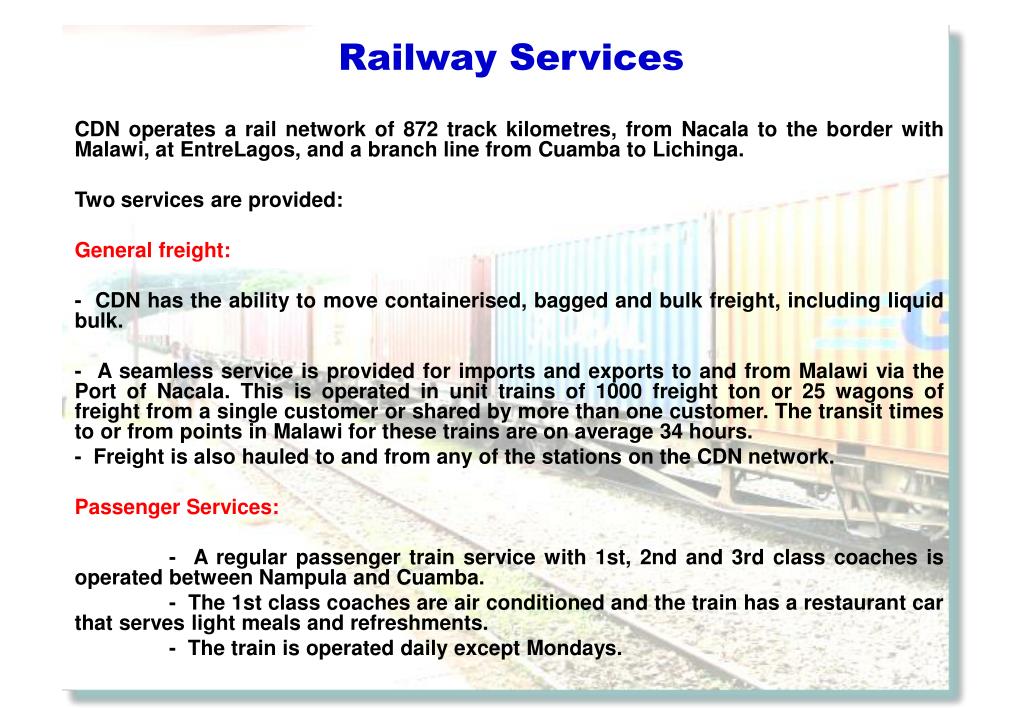 Railway Services

CDN operates a rail network of 872 track kilometres, from Nacala to the border with Malawi, at EntreLagos, and a branch line from Cuamba to Lichinga.

Two services are provided:

General freight:

- CDN has the ability to move containerised, bagged and bulk freight, including liquid bulk.

- A seamless service is provided for imports and exports to and from Malawi via the Port of Nacala. This is operated in unit trains of 1000 freight ton or 25 wagons of freight from a single customer or shared by more than one customer. The transit times to or from points in Malawi for these trains are on average 34 hours.
- Freight is also hauled to and from any of the stations on the CDN network.

Passenger Services:

- A regular passenger train service with 1st, 2nd and 3rd class coaches is operated between Nampula and Cuamba.
- The 1st class coaches are air conditioned and the train has a restaurant car that serves light meals and refreshments.
- The train is operated daily except Mondays.